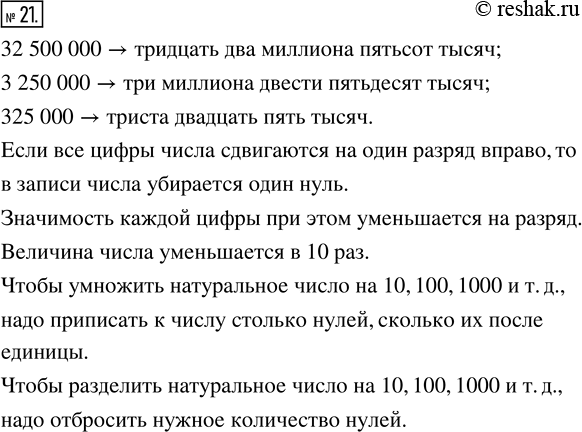 № 21.

© reshak.ru

32 500 000 → тридцать два миллиона пятьсот тысяч;

3 250 000 → три миллиона двести пятьдесят тысяч;

325 000 → триста двадцать пять тысяч.

Если все цифры числа сдвигаются на один разряд вправо, то в записи числа убирается один нуль.

Значимость каждой цифры при этом уменьшается на разряд.

Величина числа уменьшается в 10 раз.

Чтобы умножить натуральное число на 10, 100, 1000 и т. д., надо приписать к числу столько нулей, сколько их после единицы.

Чтобы разделить натуральное число на 10, 100, 1000 и т. д., надо отбросить нужное количество нулей.